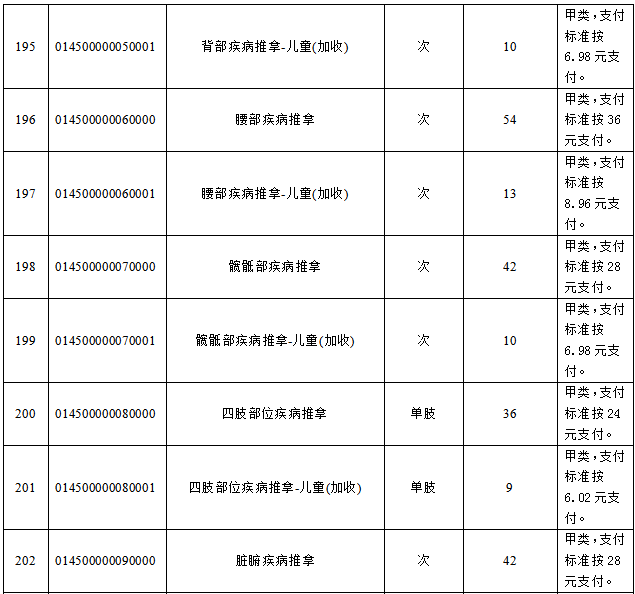 | 195 | 014500000050001 | 背部疾病推拿-儿童(加收) | 次 | 10 | 甲类，支付标准按6.98元支付。 |
|---|---|---|---|---|---|
| 196 | 014500000060000 | 腰部疾病推拿 | 次 | 54 | 甲类，支付标准按36元支付。 |
| 197 | 014500000060001 | 腰部疾病推拿-儿童(加收) | 次 | 13 | 甲类，支付标准按8.96元支付。 |
| 198 | 014500000070000 | 髋骶部疾病推拿 | 次 | 42 | 甲类，支付标准按28元支付。 |
| 199 | 014500000070001 | 髋骶部疾病推拿-儿童(加收) | 次 | 10 | 甲类，支付标准按6.98元支付。 |
| 200 | 014500000080000 | 四肢部位疾病推拿 | 单肢 | 36 | 甲类，支付标准按24元支付。 |
| 201 | 014500000080001 | 四肢部位疾病推拿-儿童(加收) | 单肢 | 9 | 甲类，支付标准按6.02元支付。 |
| 202 | 014500000090000 | 脏腑疾病推拿 | 次 | 42 | 甲类，支付标准按28元支付。 |